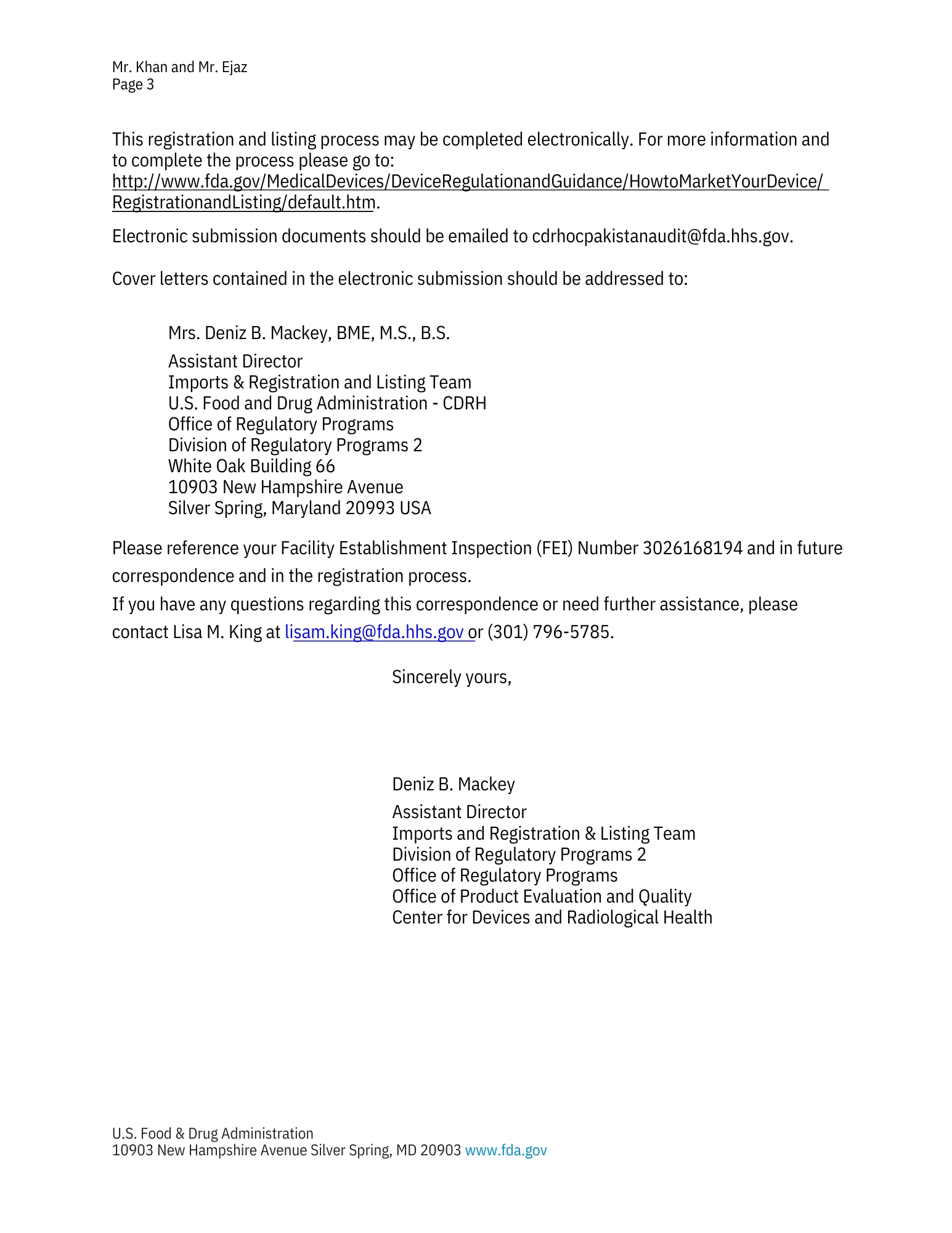 Mr. Khan and Mr. Ejaz
Page 3

This registration and listing process may be completed electronically. For more information and to complete the process please go to: http://www.fda.gov/MedicalDevices/DeviceRegulationandGuidance/HowtoMarketYourDevice/RegistrationandListing/default.htm.

Electronic submission documents should be emailed to cdrhocpakistanaudit@fda.hhs.gov.

Cover letters contained in the electronic submission should be addressed to:

Mrs. Deniz B. Mackey, BME, M.S., B.S.

Assistant Director
Imports & Registration and Listing Team
U.S. Food and Drug Administration - CDRH
Office of Regulatory Programs
Division of Regulatory Programs 2
White Oak Building 66
10903 New Hampshire Avenue
Silver Spring, Maryland 20993 USA

Please reference your Facility Establishment Inspection (FEI) Number 3026168194 and in future correspondence and in the registration process.
If you have any questions regarding this correspondence or need further assistance, please contact Lisa M. King at lisam.king@fda.hhs.gov or (301) 796-5785.

Sincerely yours,

Deniz B. Mackey

Assistant Director
Imports and Registration & Listing Team
Division of Regulatory Programs 2
Office of Regulatory Programs
Office of Product Evaluation and Quality
Center for Devices and Radiological Health

U.S. Food & Drug Administration
10903 New Hampshire Avenue Silver Spring, MD 20903 www.fda.gov